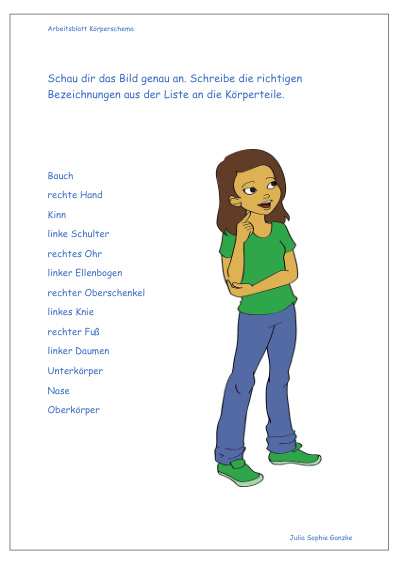 Arbeitsblatt Körperschema

Schau dir das Bild genau an. Schreibe die richtigen Bezeichnungen aus der Liste an die Körperteile.

Bauch
rechte Hand
Kinn
linke Schulter
rechtes Ohr
linker Ellenbogen
rechter Oberschenkel
linkes Knie
rechter Fuß
linker Daumen
Unterkörper
Nase
Oberkörper

Julia Sophie Ganzke